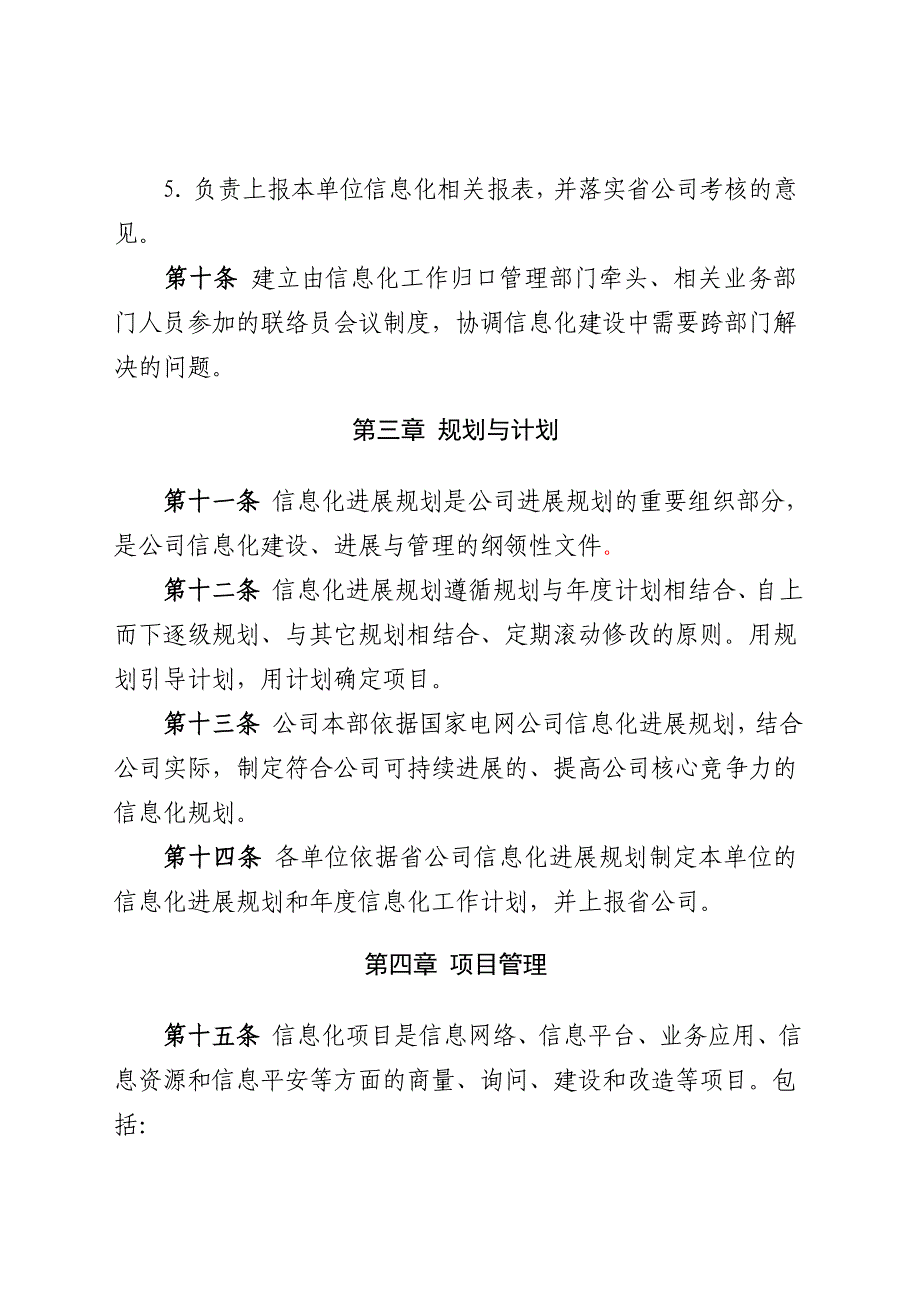 5. 负责上报本单位信息化相关报表，并落实省公司考核的意见。

第十条 建立由信息化工作归口管理部门牵头、相关业务部门人员参加的联络员会议制度，协调信息化建设中需要跨部门解决的问题。

第三章 规划与计划

第十一条 信息化进展规划是公司进展规划的重要组织部分，是公司信息化建设、进展与管理的纲领性文件。

第十二条 信息化进展规划遵循规划与年度计划相结合、自上而下逐级规划、与其它规划相结合、定期滚动修改的原则。用规划引导计划，用计划确定项目。

第十三条 公司本部依据国家电网公司信息化进展规划，结合公司实际，制定符合公司可持续进展的、提高公司核心竞争力的信息化规划。

第十四条 各单位依据省公司信息化进展规划制定本单位的信息化进展规划和年度信息化工作计划，并上报省公司。

第四章 项目管理

第十五条 信息化项目是信息网络、信息平台、业务应用、信息资源和信息平安等方面的商量、询问、建设和改造等项目。包括: